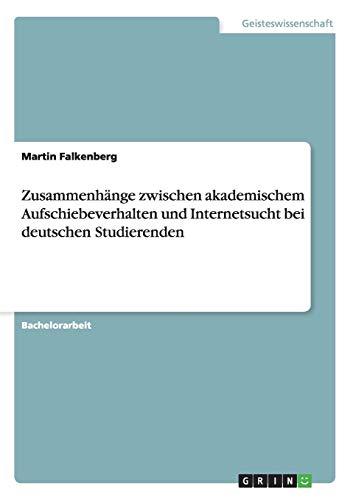 Geisteswissenschaft

Martin Falkenberg

Zusammenhänge zwischen akademischem Aufschiebeverhalten und Internetsucht bei deutschen Studierenden

Bachelorarbeit

GRIN